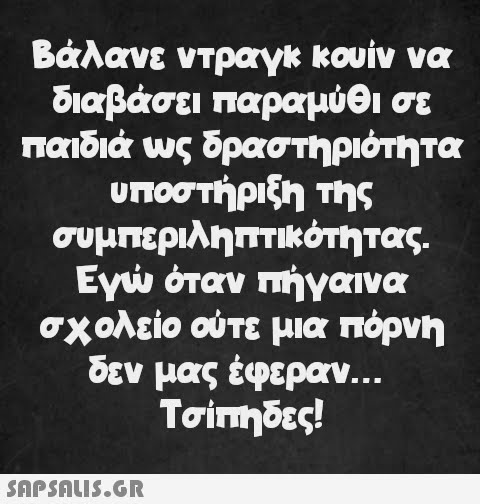 Βάλανε ντραγκ κουίν να διαβάσει παραμύθι σε παιδιά ως δραστηριότητα υποστήριξη της συμπεριληπτικότητας. Εγώ όταν πήγαινα σχολείο ούτε μια πόρνη δεν μας έφεραν... Τσίπηδες!

SAPSALIS.GR